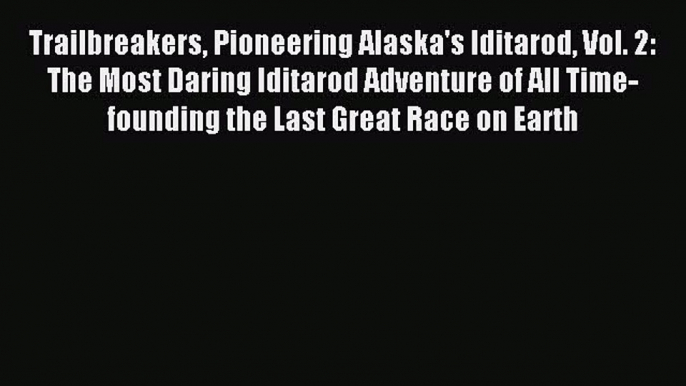 Trailbreakers, Pioneering Alaska's Iditarod, Vol. 2: The Most Daring Iditarod Adventure of All Time-founding the Last Great Race on Earth